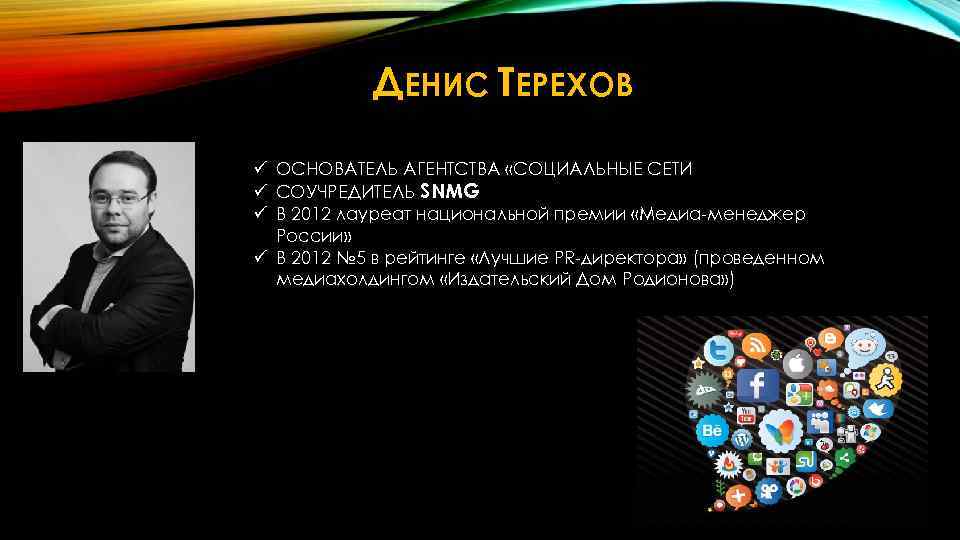 ДЕНИС ТЕРЕХОВ

✓ ОСНОВАТЕЛЬ АГЕНТСТВА «СОЦИАЛЬНЫЕ СЕТИ
✓ СОУЧРЕДИТЕЛЬ SNMG
✓ В 2012 лауреат национальной премии «Медиа-менеджер России»
✓ В 2012 №5 в рейтинге «Лучшие PR-директора» (проведенном медиахолдингом «Издательский Дом Родионова»)